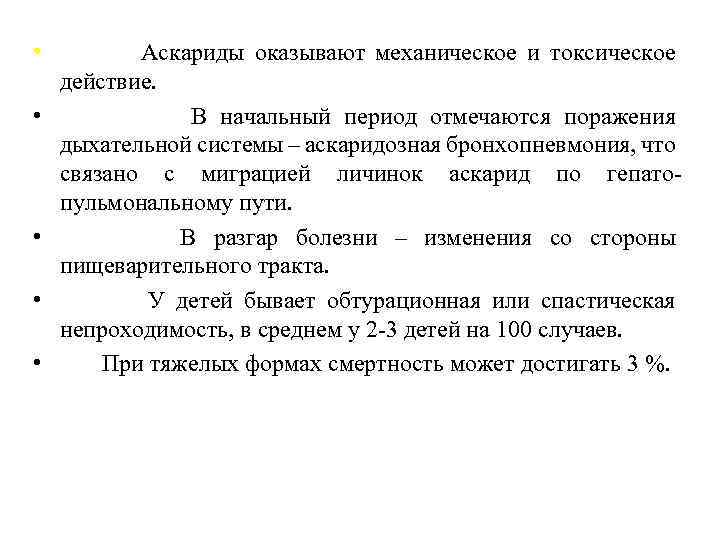 • Аскариды оказывают механическое и токсическое действие.

• В начальный период отмечаются поражения дыхательной системы – аскаридозная бронхопневмония, что связано с миграцией личинок аскарид по гепато-пульмональному пути.

• В разгар болезни – изменения со стороны пищеварительного тракта.

• У детей бывает обтурационная или спастическая непроходимость, в среднем у 2-3 детей на 100 случаев.

• При тяжелых формах смертность может достигать 3 %.